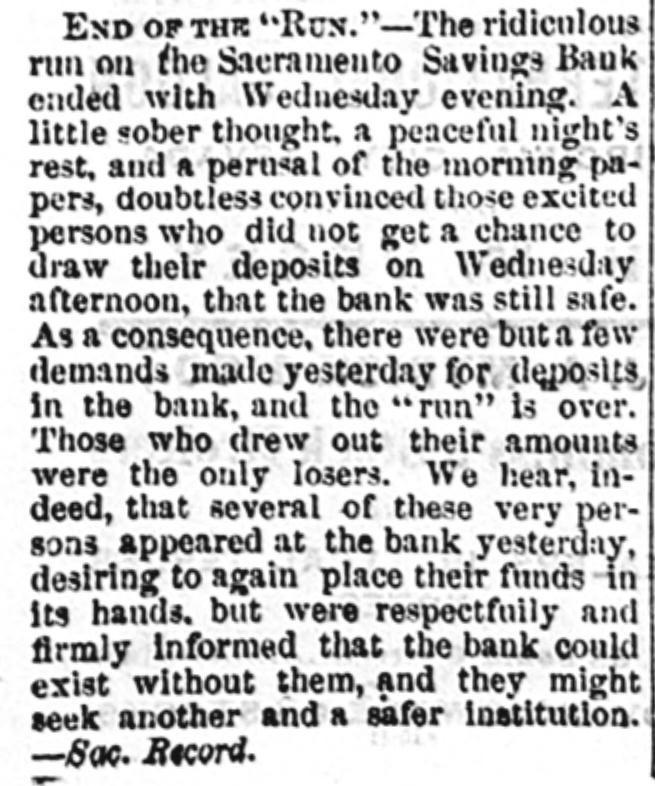 END OF THE "RUN."—The ridiculous run on the Sacramento Savings Bank ended with Wednesday evening. A little sober thought, a peaceful night's rest, and a perusal of the morning papers, doubtless convinced those excited persons who did not get a chance to draw their deposits on Wednesday afternoon, that the bank was still safe. As a consequence, there were but a few demands made yesterday for deposits in the bank, and the "run" is over. Those who drew out their amounts were the only losers. We hear, indeed, that several of these very persons appeared at the bank yesterday, desiring to again place their funds in its hands, but were respectfully and firmly informed that the bank could exist without them, and they might seek another and a safer institution. —Sac. Record.